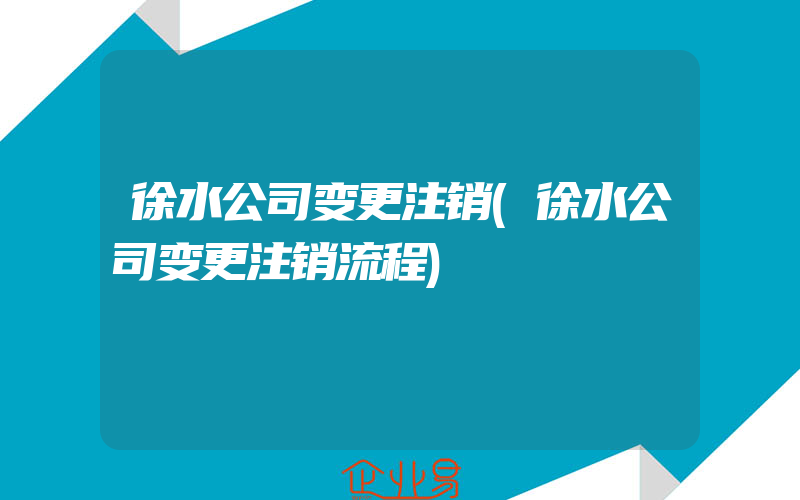 徐水公司变更注销(徐水公司变更注销流程)

企业易